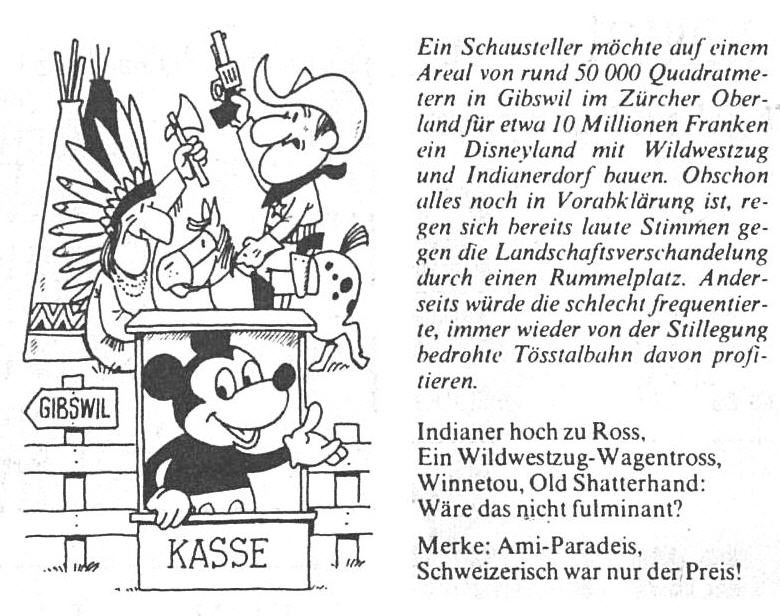 GIBSWIL

KASSE

Ein Schausteller möchte auf einem Areal von rund 50 000 Quadratmetern in Gibswil im Zürcher Oberland für etwa 10 Millionen Franken ein Disneyland mit Wildwestzug und Indianerdorf bauen. Obschon alles noch in Vorabklärung ist, regen sich bereits laute Stimmen gegen die Landschaftsverschandelung durch einen Rummelplatz. Anderseits würde die schlecht frequentierte, immer wieder von der Stillegung bedrohte Tösstalbahn davon profitieren.

Indianer hoch zu Ross,
Ein Wildwestzug-Wagentross,
Winnetou, Old Shatterhand:
Wäre das nicht fulminant?

Merke: Ami-Paradeis,
Schweizerisch war nur der Preis!